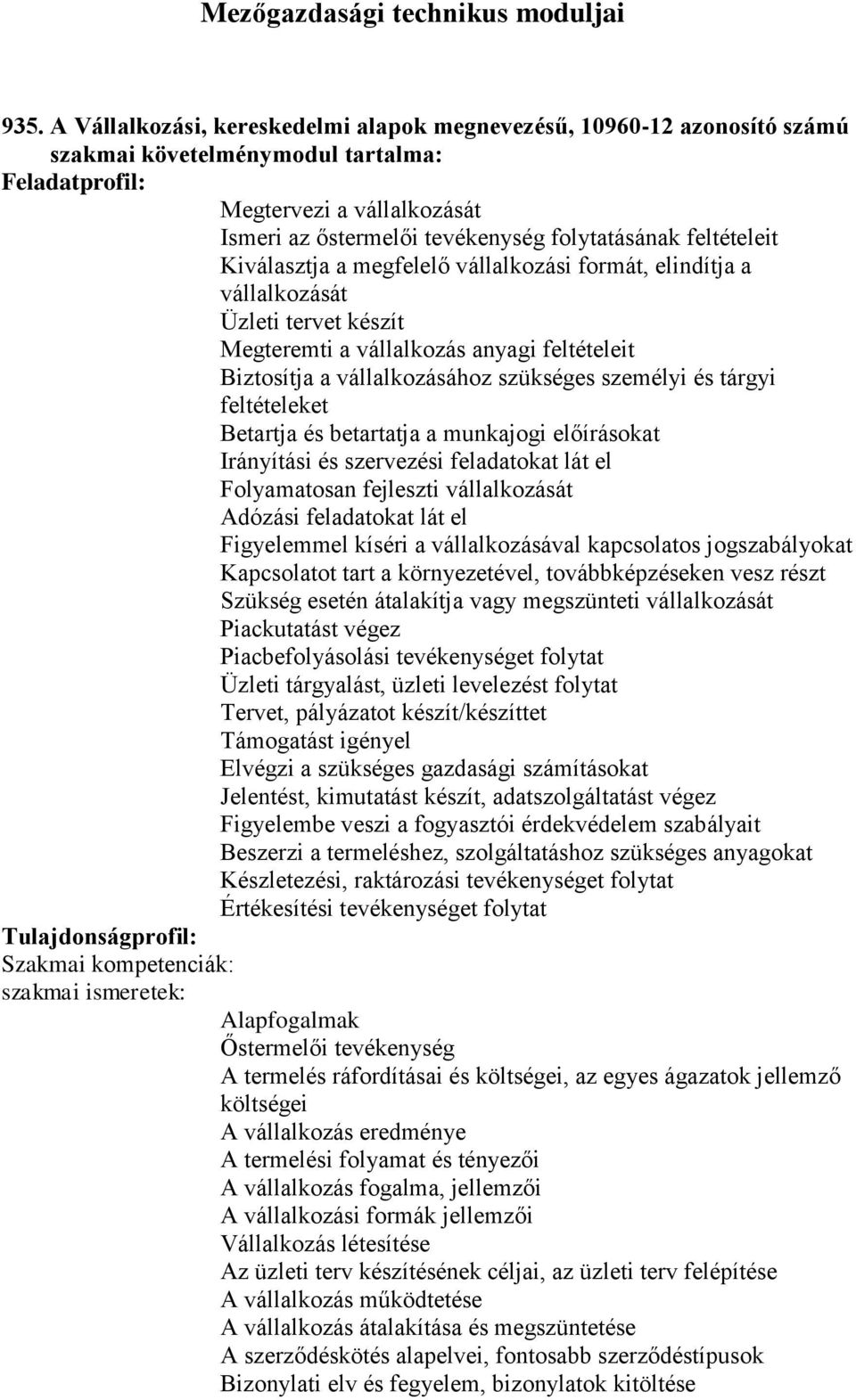 Mezőgazdasági technikus moduljai

935. A Vállalkozási, kereskedelmi alapok megnevezésű, 10960-12 azonosító számú szakmai követelménymodul tartalma:

Feladatprofil:

Megtervezi a vállalkozását
Ismeri az őstermelői tevékenység folytatásának feltételeit
Kiválasztja a megfelelő vállalkozási formát, elindítja a vállalkozását
Üzleti tervet készít
Megteremti a vállalkozás anyagi feltételeit
Biztosítja a vállalkozásához szükséges személyi és tárgyi feltételeket
Betartja és betartatja a munkajogi előírásokat
Irányítási és szervezési feladatokat lát el
Folyamatosan fejleszti vállalkozását
Adózási feladatokat lát el
Figyelemmel kíséri a vállalkozásával kapcsolatos jogszabályokat
Kapcsolatot tart a környezetével, továbbképzéseken vesz részt
Szükség esetén átalakítja vagy megszünteti vállalkozását
Piackutatást végez
Piacbefolyásolási tevékenységet folytat
Üzleti tárgyalást, üzleti levelezést folytat
Tervet, pályázatot készít/készíttet
Támogatást igényel
Elvégzi a szükséges gazdasági számításokat
Jelentést, kimutatást készít, adatszolgáltatást végez
Figyelembe veszi a fogyasztói érdekvédelem szabályait
Beszerzi a termeléshez, szolgáltatáshoz szükséges anyagokat
Készletezési, raktározási tevékenységet folytat
Értékesítési tevékenységet folytat

Tulajdonságprofil:
Szakmai kompetenciák:
szakmai ismeretek:

Alapfogalmak
Őstermelői tevékenység
A termelés ráfordításai és költségei, az egyes ágazatok jellemző költségei
A vállalkozás eredménye
A termelési folyamat és tényezői
A vállalkozás fogalma, jellemzői
A vállalkozási formák jellemzői
Vállalkozás létesítése
Az üzleti terv készítésének céljai, az üzleti terv felépítése
A vállalkozás működtetése
A vállalkozás átalakítása és megszüntetése
A szerződéskötés alapelvei, fontosabb szerződéstípusok
Bizonylati elv és fegyelem, bizonylatok kitöltése